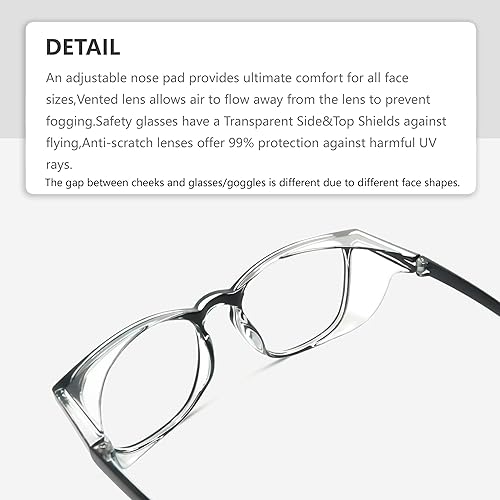 DETAIL

An adjustable nose pad provides ultimate comfort for all face sizes,Vented lens allows air to flow away from the lens to prevent fogging.Safety glasses have a Transparent Side&Top Shields against flying,Anti-scratch lenses offer 99% protection against harmful UV rays.

The gap between cheeks and glasses/goggles is different due to different face shapes.